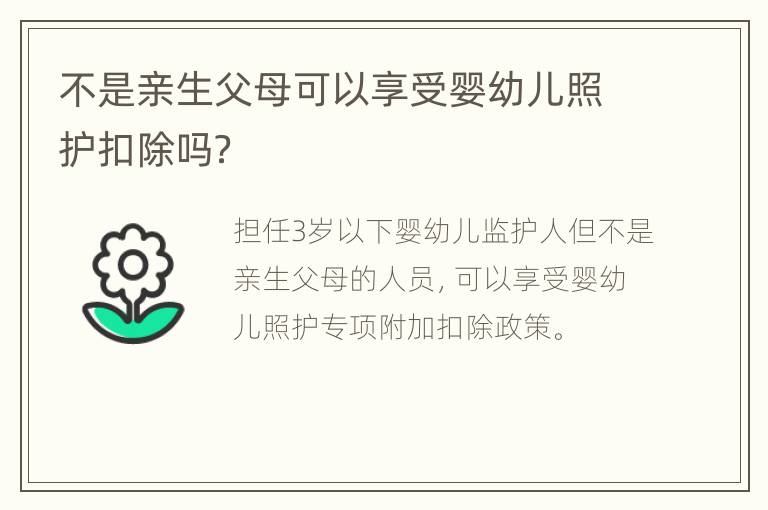 不是亲生父母可以享受婴幼儿照护扣除吗?

担任3岁以下婴幼儿监护人但不是亲生父母的人员, 可以享受婴幼儿照护专项附加扣除政策。